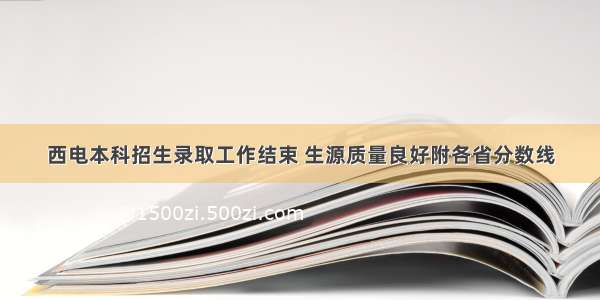 西电本科招生录取工作结束 生源质量良好附各省分数线

1500zi.500zi.com